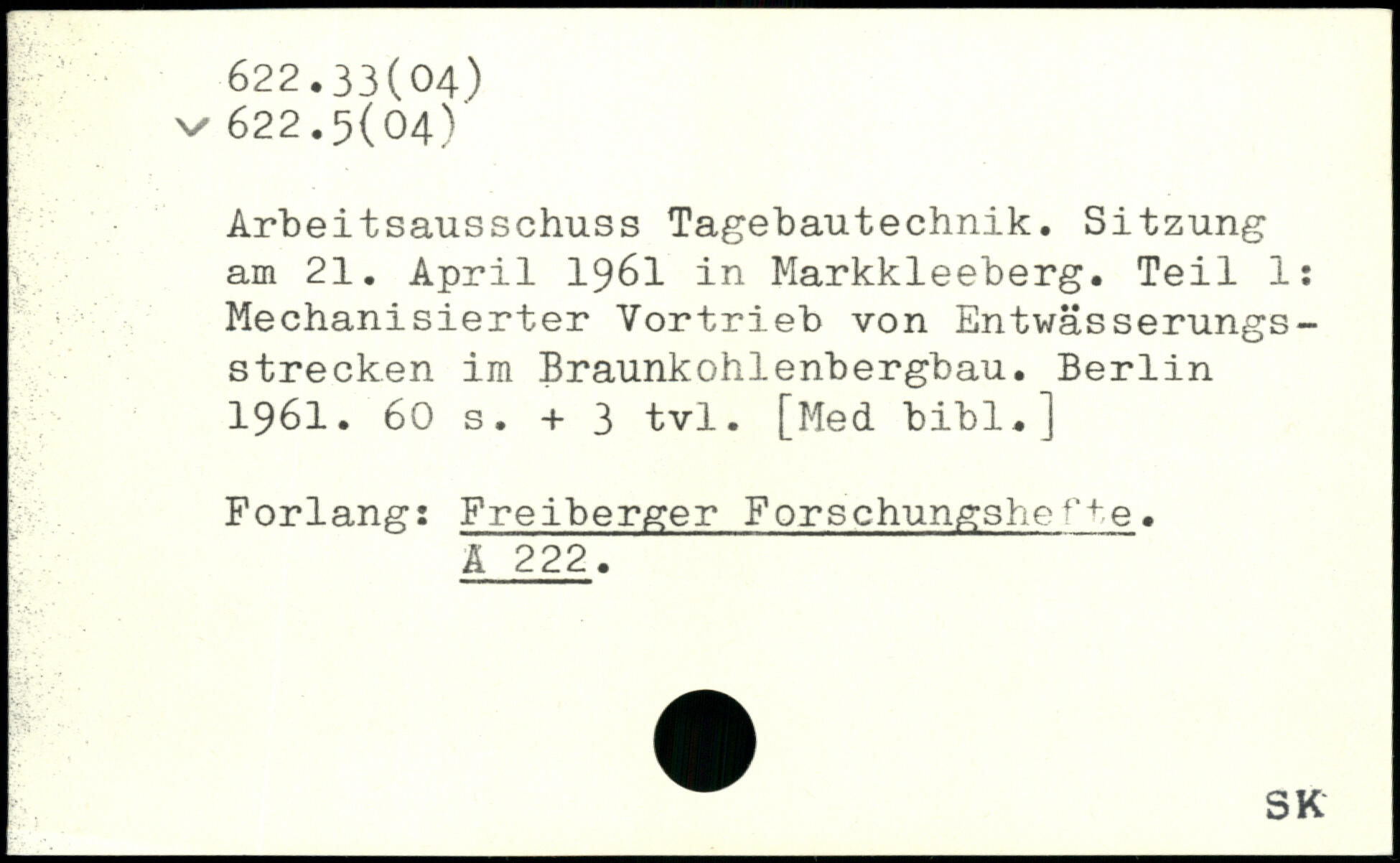 622.33(04)
622.5(04)

Arbeitsausschuss Tagebautechnik. Sitzung am 21. April 1961 in Markkleeberg. Teil 1: Mechanisierter Vortrieb von Entwässerungsstrecken im Braunkohlenbergbau. Berlin 1961. 60 s. + 3 tvl. [Med bibl.]

Forlang: Freiberger Forschungshefte. A 222.

SK